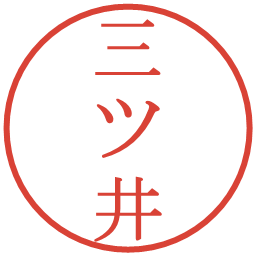 三ツ井